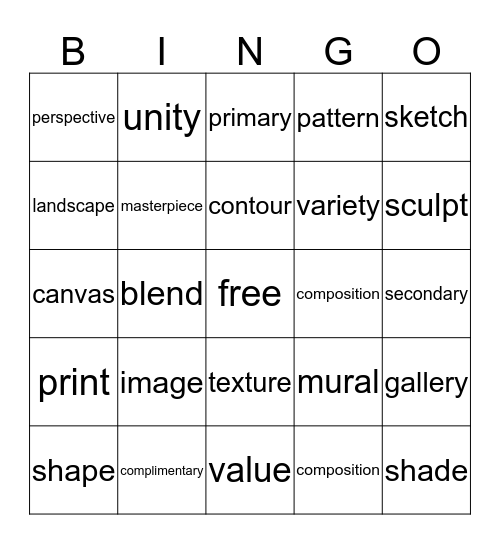 | B | I | N | G | O |
|---|---|---|---|---|
| perspective | unity | primary | pattern | sketch |
| landscape | masterpiece | contour | variety | sculpt |
| canvas | blend | free | composition | secondary |
| print | image | texture | mural | gallery |
| shape | complimentary | value | composition | shade |